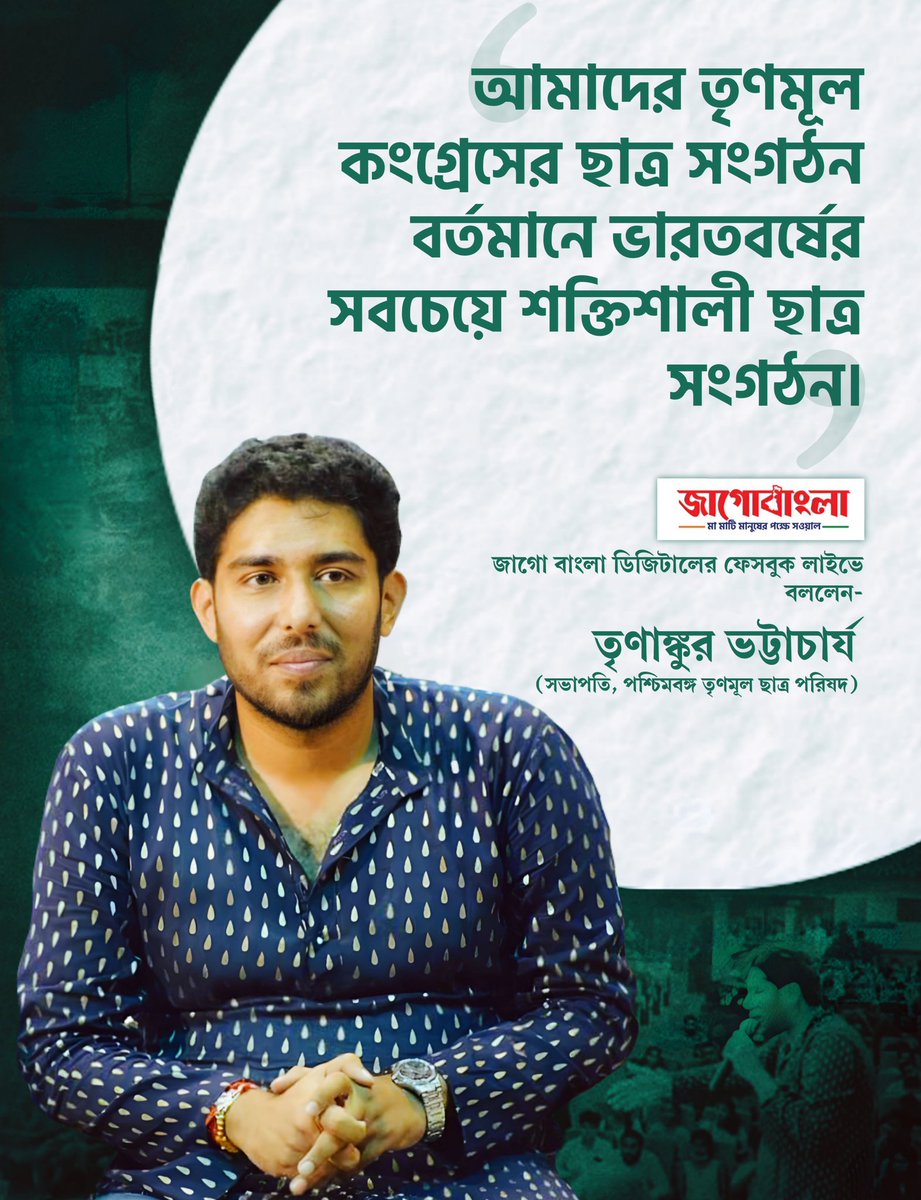 আমাদের তৃণমূল কংগ্রেসের ছাত্র সংগঠন বর্তমানে ভারতবর্ষের সবচেয়ে শক্তিশালী ছাত্র সংগঠন।

জাগোবাংলা
মা মাটি মানুষের পক্ষে সওয়াল

জাগো বাংলা ডিজিটালের ফেসবুক লাইভে বললেন-

তৃণাঙ্কুর ভট্টাচার্য
(সভাপতি, পশ্চিমবঙ্গ তৃণমূল ছাত্র পরিষদ)